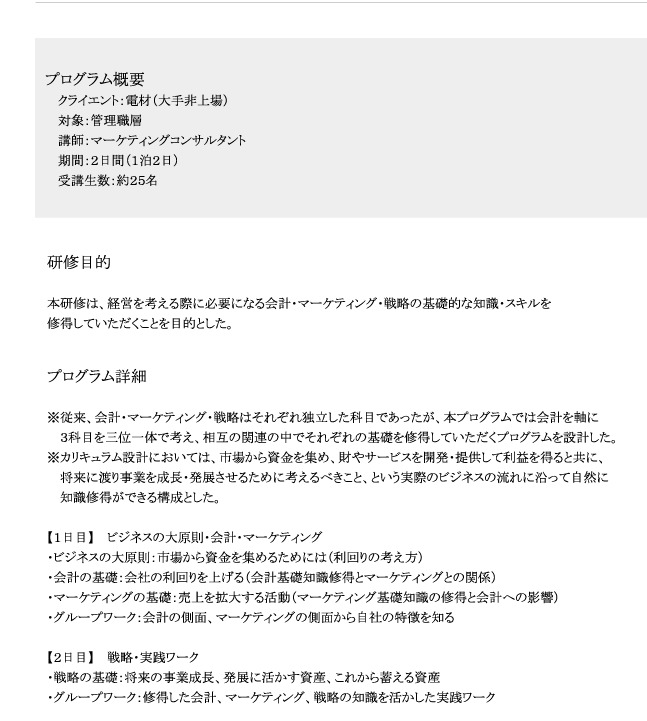 プログラム概要
クライエント：電材（大手非上場）
対象：管理職層
講師：マーケティングコンサルタント
期間：2日間（1泊2日）
受講生数：約25名

研修目的

本研修は、経営を考える際に必要になる会計・マーケティング・戦略の基礎的な知識・スキルを修得していただくことを目的とした。

プログラム詳細

※従来、会計・マーケティング・戦略はそれぞれ独立した科目であったが、本プログラムでは会計を軸に3科目を三位一体で考え、相互の関連の中でそれぞれの基礎を修得していただくプログラムを設計した。
※カリキュラム設計においては、市場から資金を集め、財やサービスを開発・提供して利益を得ると共に、将来に渡り事業を成長・発展させるために考えるべきこと、という実際のビジネスの流れに沿って自然に知識修得ができる構成とした。

【1日目】 ビジネスの大原則・会計・マーケティング
・ビジネスの大原則：市場から資金を集めるためには（利回りの考え方）
・会計の基礎：会社の利回りを上げる（会計基礎知識修得とマーケティングとの関係）
・マーケティングの基礎：売上を拡大する活動（マーケティング基礎知識の修得と会計への影響）
・グループワーク：会計の側面、マーケティングの側面から自社の特徴を知る

【2日目】 戦略・実践ワーク
・戦略の基礎：将来の事業成長、発展に活かす資産、これから蓄える資産
・グループワーク：修得した会計、マーケティング、戦略の知識を活かした実践ワーク